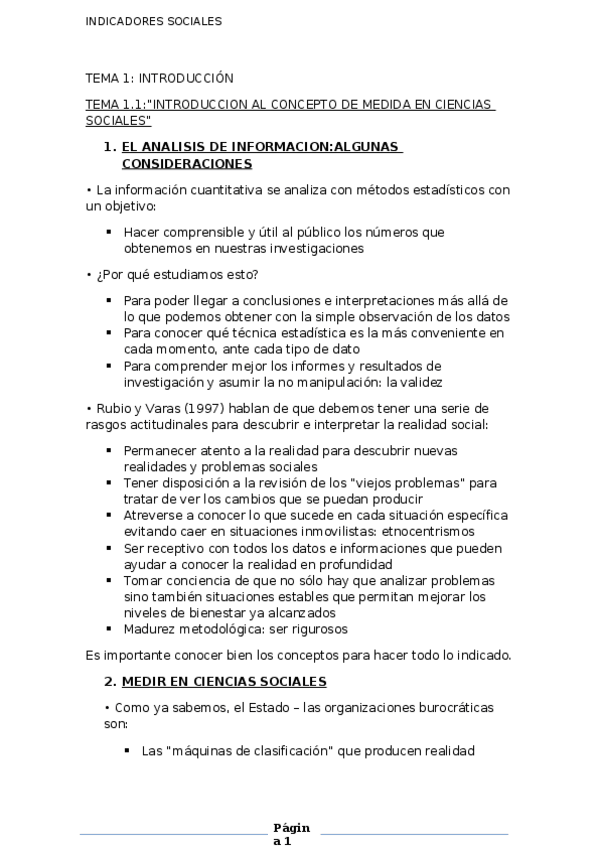 INDICADORES SOCIALES

TEMA 1: INTRODUCCIÓN

TEMA 1.1:"INTRODUCCION AL CONCEPTO DE MEDIDA EN CIENCIAS SOCIALES"

1. EL ANALISIS DE INFORMACION:ALGUNAS CONSIDERACIONES

• La información cuantitativa se analiza con métodos estadísticos con un objetivo:

▪ Hacer comprensible y útil al público los números que obtenemos en nuestras investigaciones

• ¿Por qué estudiamos esto?

▪ Para poder llegar a conclusiones e interpretaciones más allá de lo que podemos obtener con la simple observación de los datos
▪ Para conocer qué técnica estadística es la más conveniente en cada momento, ante cada tipo de dato
▪ Para comprender mejor los informes y resultados de investigación y asumir la no manipulación: la validez

• Rubio y Varas (1997) hablan de que debemos tener una serie de rasgos actitudinales para descubrir e interpretar la realidad social:

▪ Permanecer atento a la realidad para descubrir nuevas realidades y problemas sociales
▪ Tener disposición a la revisión de los "viejos problemas" para tratar de ver los cambios que se puedan producir
▪ Atreverse a conocer lo que sucede en cada situación específica evitando caer en situaciones inmovilistas: etnocentrismos
▪ Ser receptivo con todos los datos e informaciones que pueden ayudar a conocer la realidad en profundidad
▪ Tomar conciencia de que no sólo hay que analizar problemas sino también situaciones estables que permitan mejorar los niveles de bienestar ya alcanzados
▪ Madurez metodológica: ser rigurosos

Es importante conocer bien los conceptos para hacer todo lo indicado.

2. MEDIR EN CIENCIAS SOCIALES

• Como ya sabemos, el Estado – las organizaciones burocráticas son:

▪ Las "máquinas de clasificación" que producen realidad

Página 1